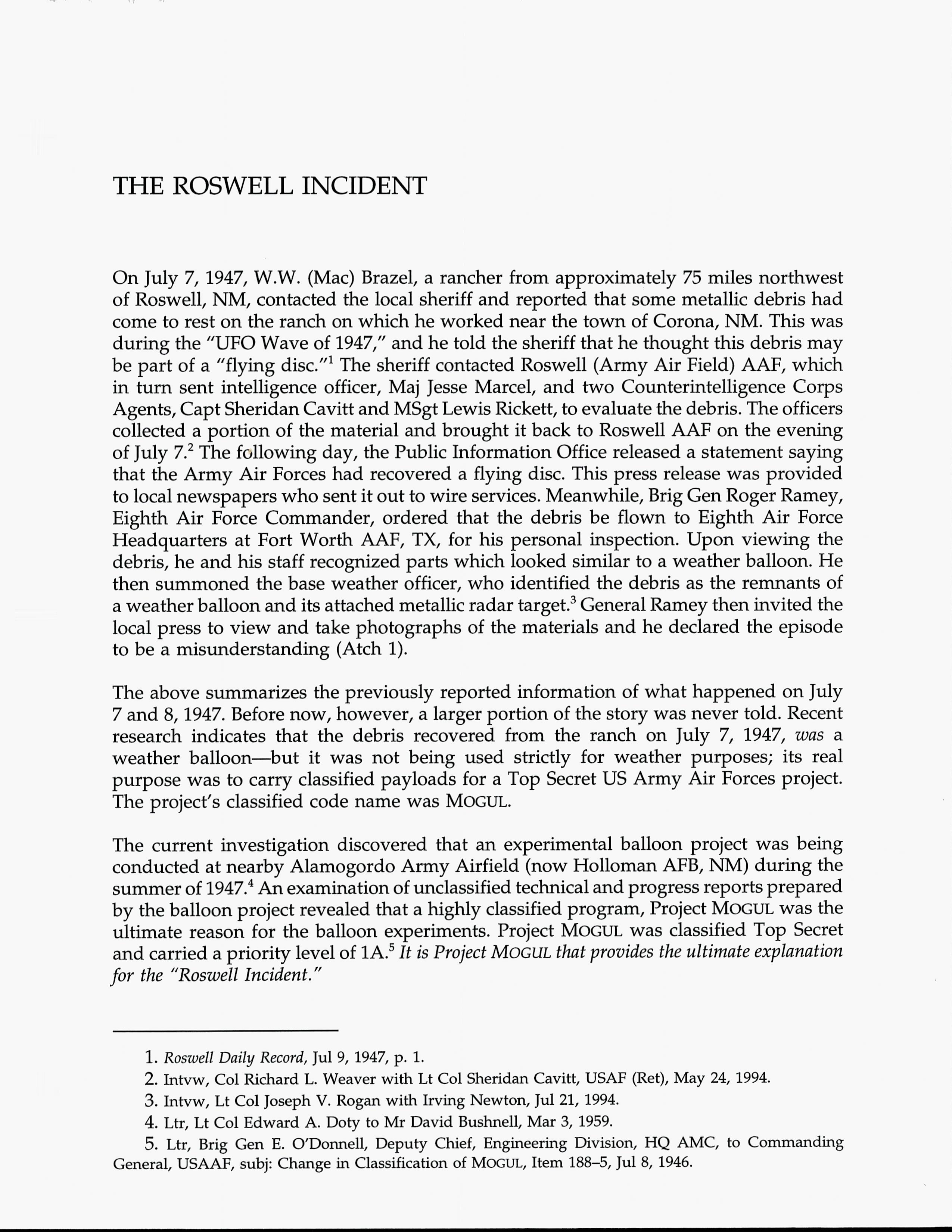 THE ROSWELL INCIDENT

On July 7, 1947, W.W. (Mac) Brazel, a rancher from approximately 75 miles northwest of Roswell, NM, contacted the local sheriff and reported that some metallic debris had come to rest on the ranch on which he worked near the town of Corona, NM. This was during the "UFO Wave of 1947," and he told the sheriff that he thought this debris may be part of a "flying disc."$^1$ The sheriff contacted Roswell (Army Air Field) AAF, which in turn sent intelligence officer, Maj Jesse Marcel, and two Counterintelligence Corps Agents, Capt Sheridan Cavitt and MSgt Lewis Rickett, to evaluate the debris. The officers collected a portion of the material and brought it back to Roswell AAF on the evening of July 7.$^2$ The following day, the Public Information Office released a statement saying that the Army Air Forces had recovered a flying disc. This press release was provided to local newspapers who sent it out to wire services. Meanwhile, Brig Gen Roger Ramey, Eighth Air Force Commander, ordered that the debris be flown to Eighth Air Force Headquarters at Fort Worth AAF, TX, for his personal inspection. Upon viewing the debris, he and his staff recognized parts which looked similar to a weather balloon. He then summoned the base weather officer, who identified the debris as the remnants of a weather balloon and its attached metallic radar target.$^3$ General Ramey then invited the local press to view and take photographs of the materials and he declared the episode to be a misunderstanding (Atch 1).

The above summarizes the previously reported information of what happened on July 7 and 8, 1947. Before now, however, a larger portion of the story was never told. Recent research indicates that the debris recovered from the ranch on July 7, 1947, was a weather balloon—but it was not being used strictly for weather purposes; its real purpose was to carry classified payloads for a Top Secret US Army Air Forces project. The project's classified code name was MOGUL.

The current investigation discovered that an experimental balloon project was being conducted at nearby Alamogordo Army Airfield (now Holloman AFB, NM) during the summer of 1947.$^4$ An examination of unclassified technical and progress reports prepared by the balloon project revealed that a highly classified program, Project MOGUL was the ultimate reason for the balloon experiments. Project MOGUL was classified Top Secret and carried a priority level of 1A.$^5$ It is Project MOGUL that provides the ultimate explanation for the "Roswell Incident."

1. Roswell Daily Record, Jul 9, 1947, p. 1.
2. Intvw, Col Richard L. Weaver with Lt Col Sheridan Cavitt, USAF (Ret), May 24, 1994.
3. Intvw, Lt Col Joseph V. Rogan with Irving Newton, Jul 21, 1994.
4. Ltr, Lt Col Edward A. Doty to Mr David Bushnell, Mar 3, 1959.
5. Ltr, Brig Gen E. O'Donnell, Deputy Chief, Engineering Division, HQ AMC, to Commanding General, USAAF, subj: Change in Classification of MOGUL, Item 188–5, Jul 8, 1946.